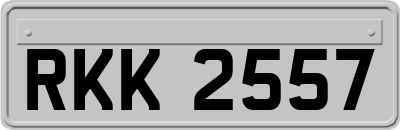 RKK 2557